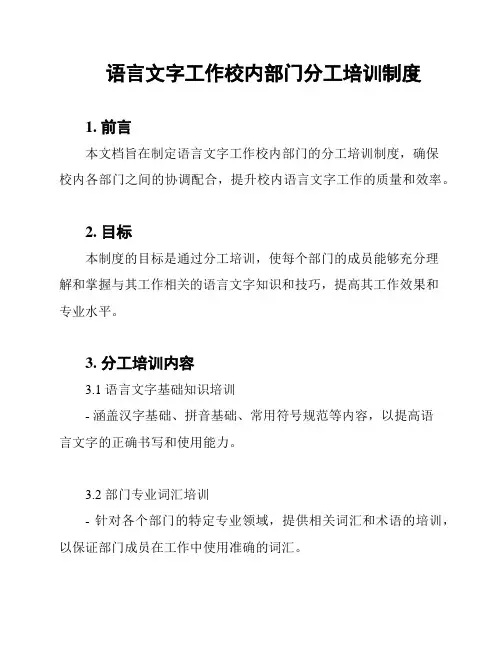 语言文字工作校内部门分工培训制度

1. 前言

本文档旨在制定语言文字工作校内部门的分工培训制度，确保校内各部门之间的协调配合，提升校内语言文字工作的质量和效率。

2. 目标

本制度的目标是通过分工培训，使每个部门的成员能够充分理解和掌握与其工作相关的语言文字知识和技巧，提高其工作效果和专业水平。

3. 分工培训内容

3.1 语言文字基础知识培训

- 涵盖汉字基础、拼音基础、常用符号规范等内容，以提高语言文字的正确书写和使用能力。

3.2 部门专业词汇培训

- 针对各个部门的特定专业领域，提供相关词汇和术语的培训，以保证部门成员在工作中使用准确的词汇。